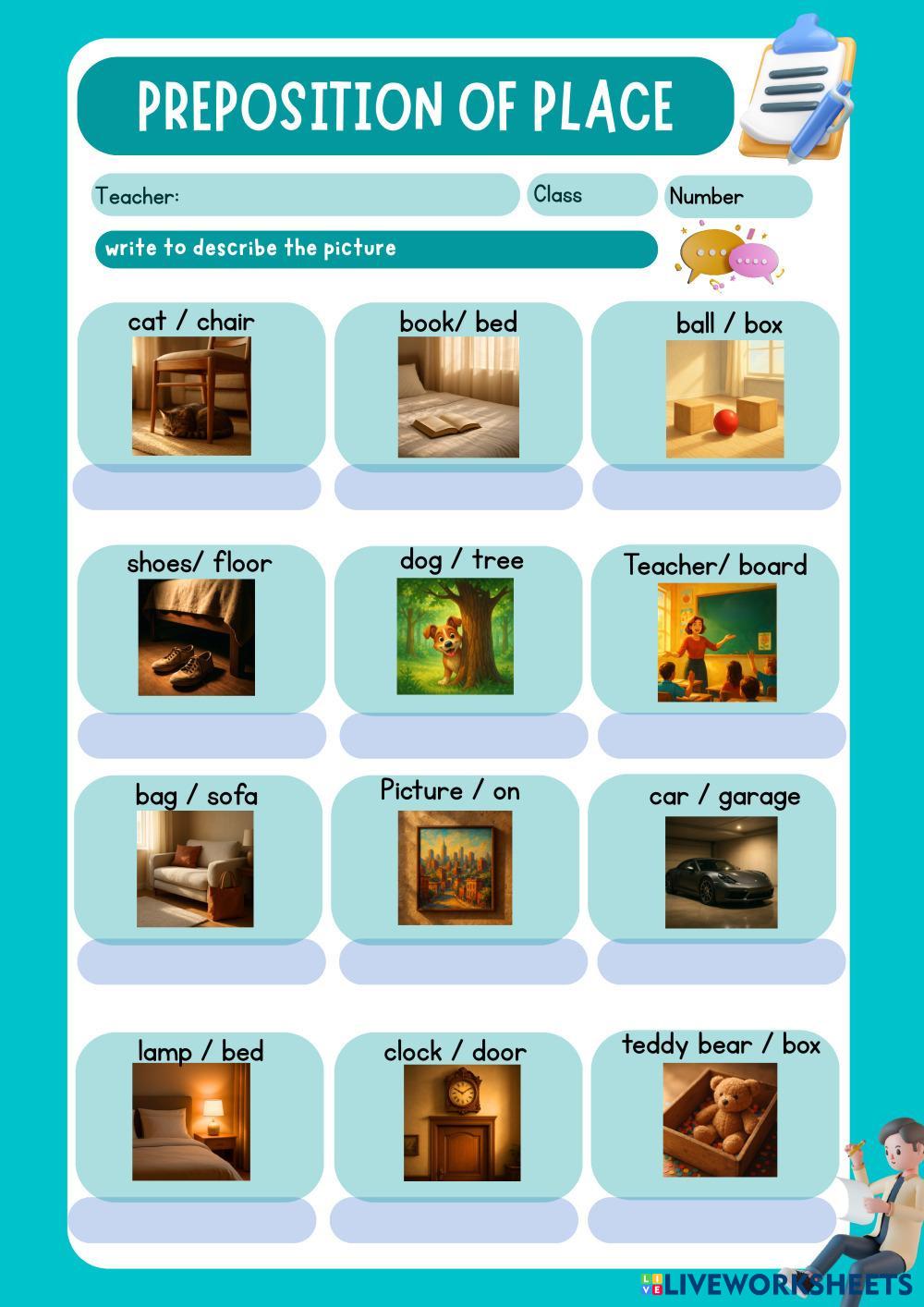 PREPOSITION OF PLACE

Teacher:

Class

Number

write to describe the picture

cat / chair

book/ bed

ball / box

shoes/ floor

dog / tree

Teacher/ board

bag / sofa

Picture / on

car / garage

lamp / bed

clock / door

teddy bear / box

LIVEWORKSHEETS